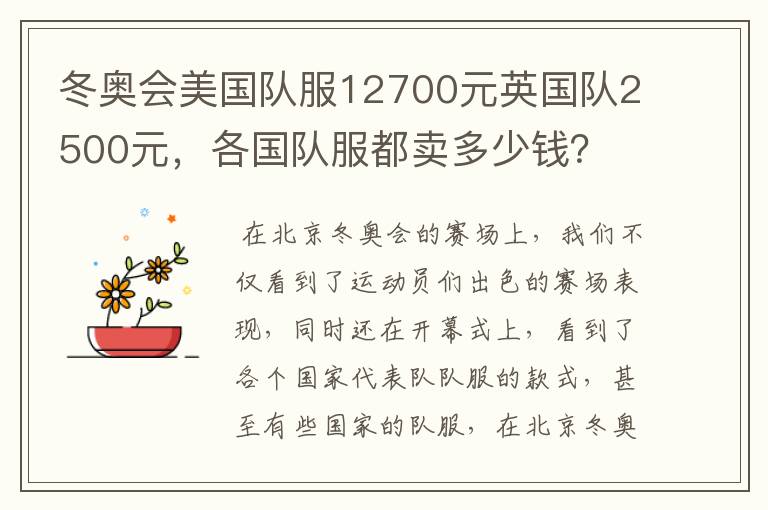 冬奥会美国队服12700元英国队2500元，各国队服都卖多少钱?

在北京冬奥会的赛场上，我们不仅看到了运动员们出色的赛场表现，同时还在开幕式上，看到了各个国家代表队队服的款式，甚至有些国家的队服，在北京冬奥